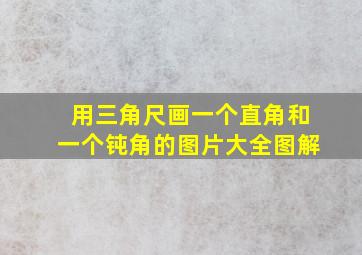 用三角尺画一个直角和一个钝角的图片大全图解